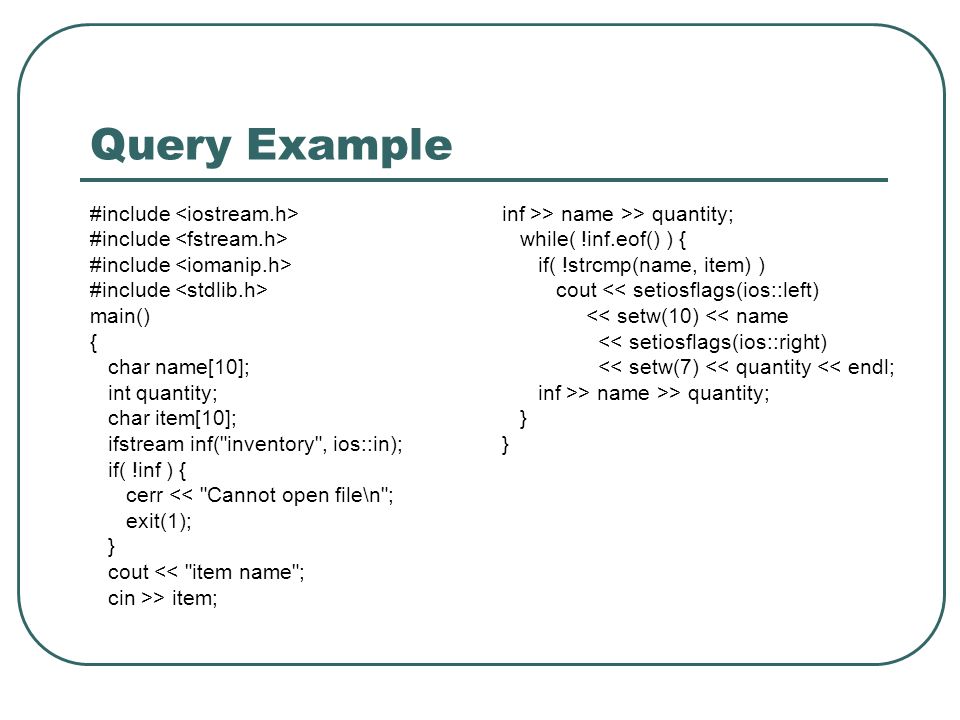 Query Example

#include <iostream.h>
#include <fstream.h>
#include <iomanip.h>
#include <stdlib.h>
main()
{
char name[10];
int quantity;
char item[10];
ifstream inf("inventory", ios::in);
if( !inf ) {
cerr << "Cannot open file\n";
exit(1);
}
cout << "item name";
cin >> item;

inf >> name >> quantity;
while( !inf.eof() ) {
if( !strcmp(name, item) )
cout << setiosflags(ios::left)
<< setw(10) << name
<< setiosflags(ios::right)
<< setw(7) << quantity << endl;
inf >> name >> quantity;
}
}